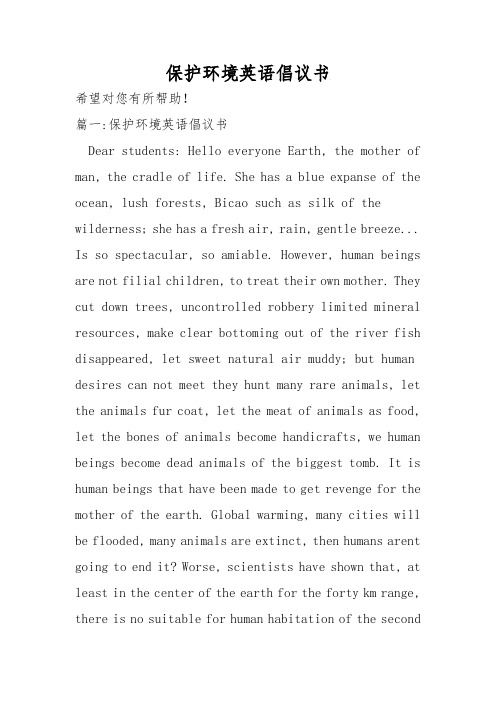 保护环境英语倡议书

希望对您有所帮助!

篇一:保护环境英语倡议书

Dear students: Hello everyone Earth, the mother of man, the cradle of life. She has a blue expanse of the ocean, lush forests, Bicao such as silk of the wilderness; she has a fresh air, rain, gentle breeze... Is so spectacular, so amiable. However, human beings are not filial children, to treat their own mother. They cut down trees, uncontrolled robbery limited mineral resources, make clear bottoming out of the river fish disappeared, let sweet natural air muddy; but human desires can not meet they hunt many rare animals, let the animals fur coat, let the meat of animals as food, let the bones of animals become handicrafts, we human beings become dead animals of the biggest tomb. It is human beings that have been made to get revenge for the mother of the earth. Global warming, many cities will be flooded, many animals are extinct, then humans arent going to end it? Worse, scientists have shown that, at least in the center of the earth for the forty km range, there is no suitable for human habitation of the second